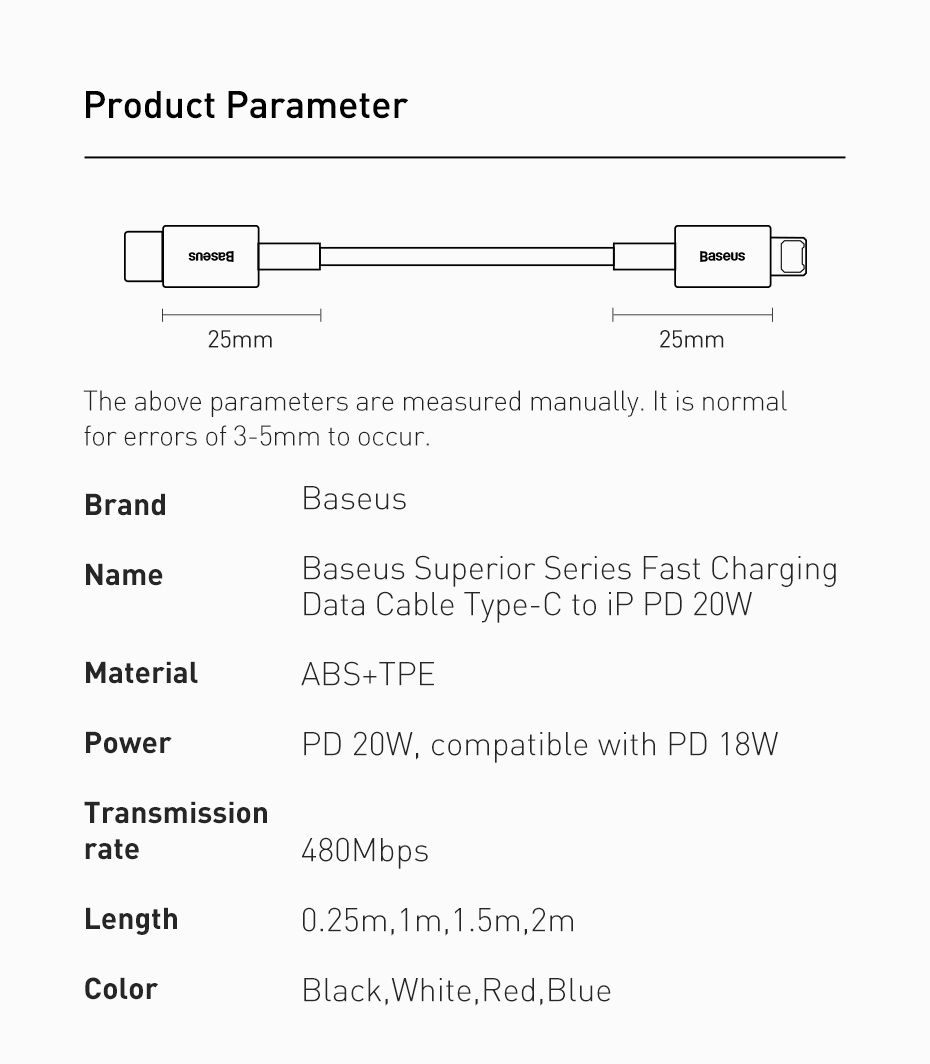 Product Parameter

Baseus

Baseus

25mm

25mm

The above parameters are measured manually. It is normal for errors of 3-5mm to occur.

Brand
Baseus

Name
Baseus Superior Series Fast Charging Data Cable Type-C to iP PD 20W

Material
ABS+TPE

Power
PD 20W, compatible with PD 18W

Transmission rate
480Mbps

Length
0.25m,1m,1.5m,2m

Color
Black,White,Red,Blue